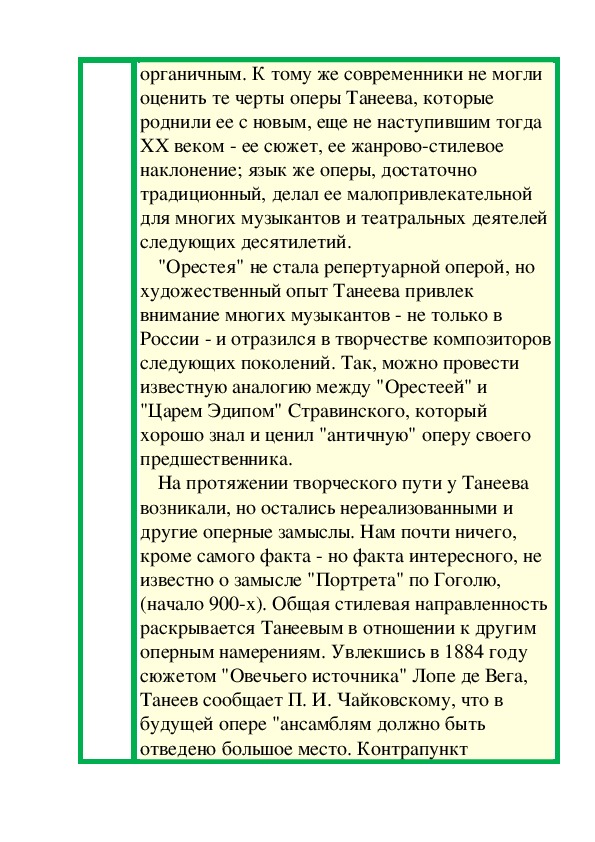 органичным. К тому же современники не могли оценить те черты оперы Танеева, которые роднили ее с новым, еще не наступившим тогда XX веком - ее сюжет, ее жанрово-стилевое наклонение; язык же оперы, достаточно традиционный, делал ее малопривлекательной для многих музыкантов и театральных деятелей следующих десятилетий.

"Орестея" не стала репертуарной оперой, но художественный опыт Танеева привлек внимание многих музыкантов - не только в России - и отразился в творчестве композиторов следующих поколений. Так, можно провести известную аналогию между "Орестеей" и "Царем Эдипом" Стравинского, который хорошо знал и ценил "античную" оперу своего предшественника.

На протяжении творческого пути у Танеева возникали, но остались нереализованными и другие оперные замыслы. Нам почти ничего, кроме самого факта - но факта интересного, не известно о замысле "Портрета" по Гоголю, (начало 900-х). Общая стилевая направленность раскрывается Танеевым в отношении к другим оперным намерениям. Увлекшись в 1884 году сюжетом "Овечьего источника" Лопе де Вега, Танеев сообщает П. И. Чайковскому, что в будущей опере "ансамблям должно быть отведено большое место. Контрапункт